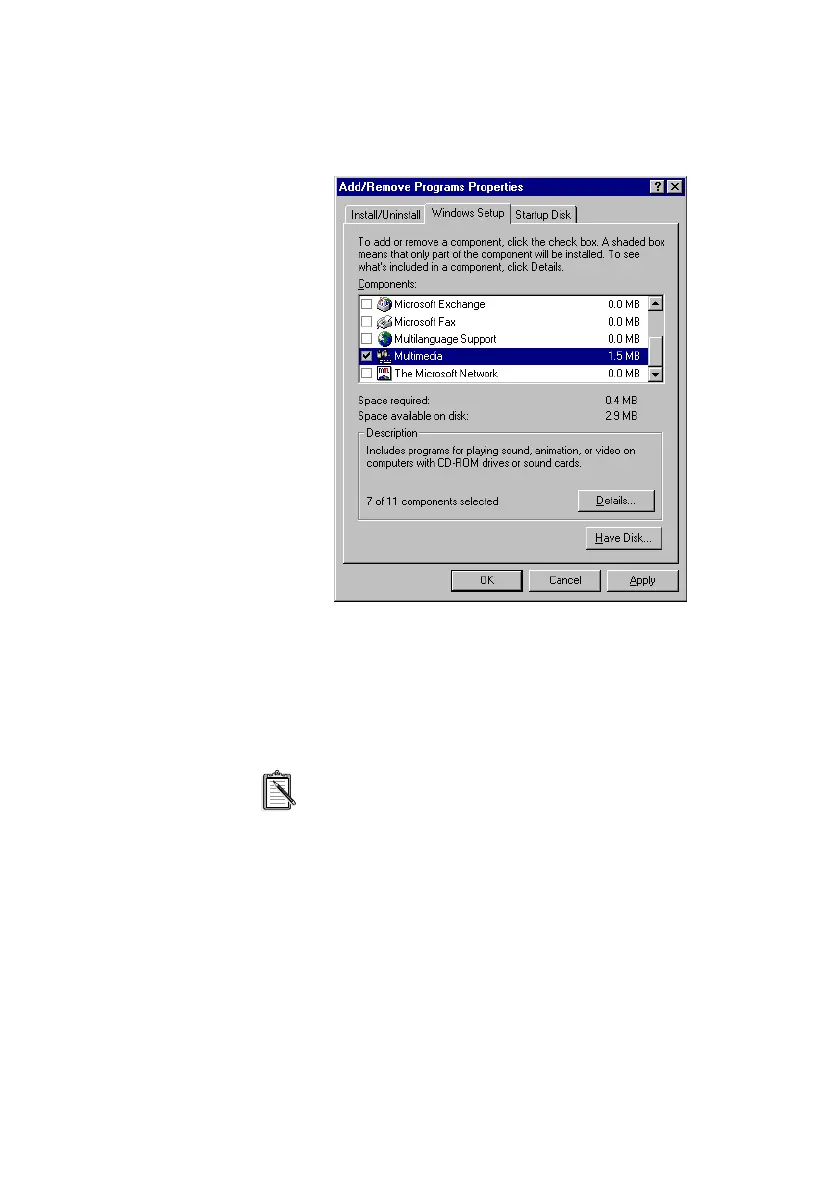 Add/Remove Programs Properties

Install/Uninstall Windows Setup Startup Disk

To add or remove a component, click the check box. A shaded box means that only part of the component will be installed. To see what's included in a component, click Details.

Components:

☐ Microsoft Exchange 0.0 MB
☐ Microsoft Fax 0.0 MB
☐ Multilanguage Support 0.0 MB
☑ Multimedia 1.5 MB
☐ The Microsoft Network 0.0 MB

Space required: 0.4 MB
Space available on disk: 2.9 MB

Description

Includes programs for playing sound, animation, or video on computers with CD-ROM drives or sound cards.

7 of 11 components selected

Details...

Have Disk...

OK Cancel Apply